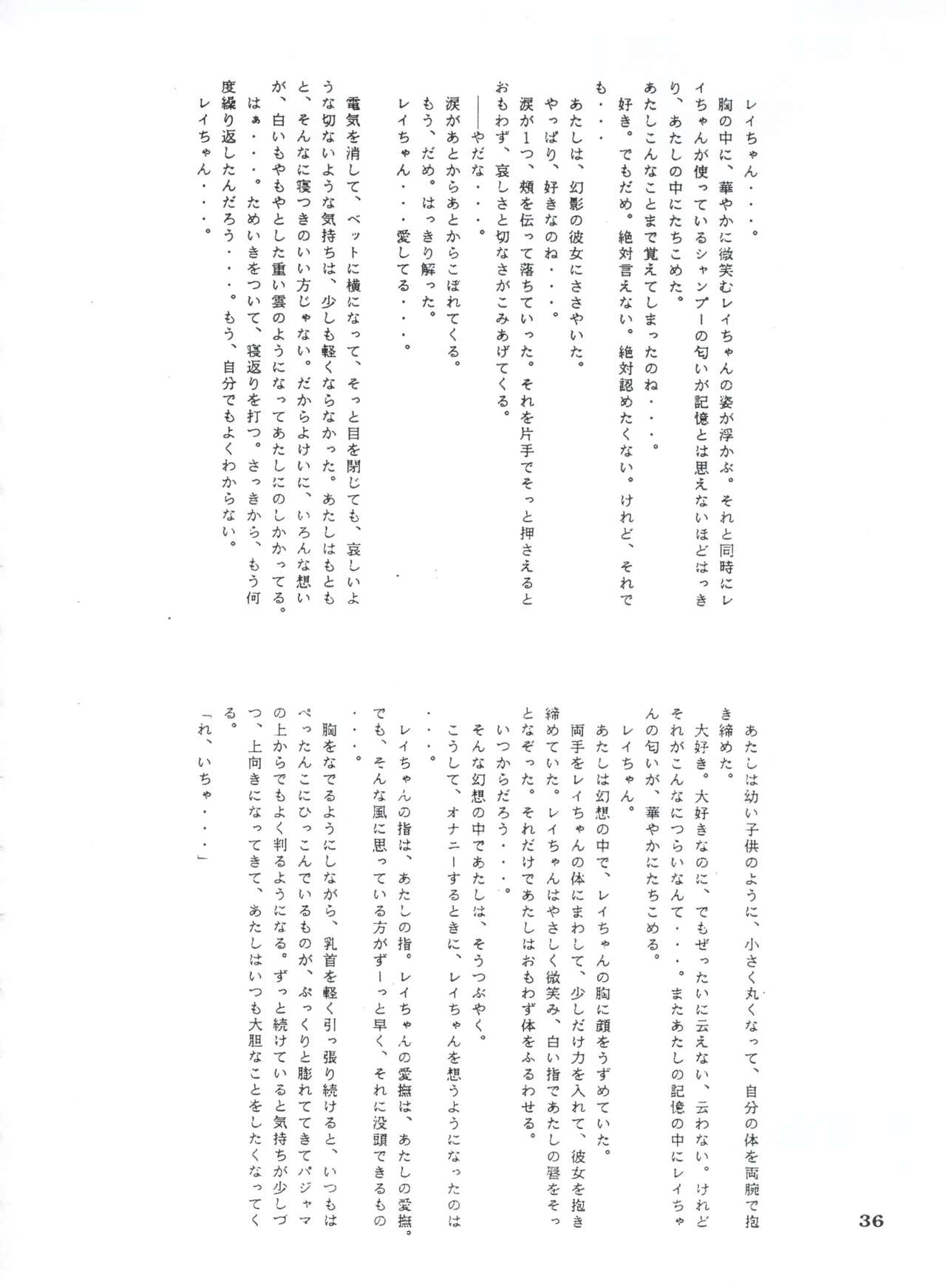 レイちゃん・・・。

胸の中に、華やかに微笑むレイちゃんの姿が浮かぶ。それと同時にレイちゃんが使っているシャンプーの匂いが記憶とは思えないほどはっきり、あたしの中にたちこめた。

あたしこんなことまで覚えてしまったのね・・・。

好き。でもだめ。絶対言えない。絶対認めたくない。けれど、それでも・・・

あたしは、幻影の彼女にささやいた。

やっぱり、好きなのね・・・。

涙が1つ、頬を伝って落ちていった。それを片手でそっと押さえるとおもわず、哀しさと切なさがこみあげてくる。

――やだな・・・。

涙があとからあとからこぼれてくる。

もう、だめ。はっきり解った。

レイちゃん・・・愛してる・・・。

電気を消して、ベットに横になって、そっと目を閉じても、哀しいような切ないような気持ちは、少しも軽くならなかった。あたしはもともと、そんなに寝つきのいい方じゃない。だからよけいに、いろんな想いが、白いもやもやとした重い雲のようになってあたしにのしかかってる。

はぁ・・・。ためいきをついて、寝返りを打つ。さっきから、もう何度繰り返したんだろう・・・。もう、自分でもよくわからない。

レイちゃん・・・。

あたしは幼い子供のように、小さく丸くなって、自分の体を両腕で抱き締めた。

大好き。大好きなのに、でもぜったいに云えない、云わない。けれどそれがこんなにつらいなんて・・・。またあたしの記憶の中にレイちゃんの匂いが、華やかにたちこめる。

レイちゃん。

あたしは幻想の中で、レイちゃんの胸に顔をうずめていた。

両手をレイちゃんの体にまわして、少しだけ力を入れて、彼女を抱き締めていた。レイちゃんはやさしく微笑み、白い指であたしの唇をそっとなぞった。それだけであたしはおもわず体をふるわせる。

いつからだろう・・・。

そんな幻想の中であたしは、そうつぶやく。

こうして、オナニーするときに、レイちゃんを想うようになったのは・・・。

レイちゃんの指は、あたしの指。レイちゃんの愛撫は、あたしの愛撫。でも、そんな風に思っている方がずーっと早く、それに没頭できるもの・・・。

胸をなでるようにしながら、乳首を軽く引っ張り続けると、いつもはぺったんこにひっこんでいるものが、ぷっくりと膨れてきてパジャマの上からでもよく判るようになる。ずっと続けていると気持ちが少しづつ、上向きになってきて、あたしはいつも大胆なことをしたくなってくる。

「れ、いちゃ・・・」

36